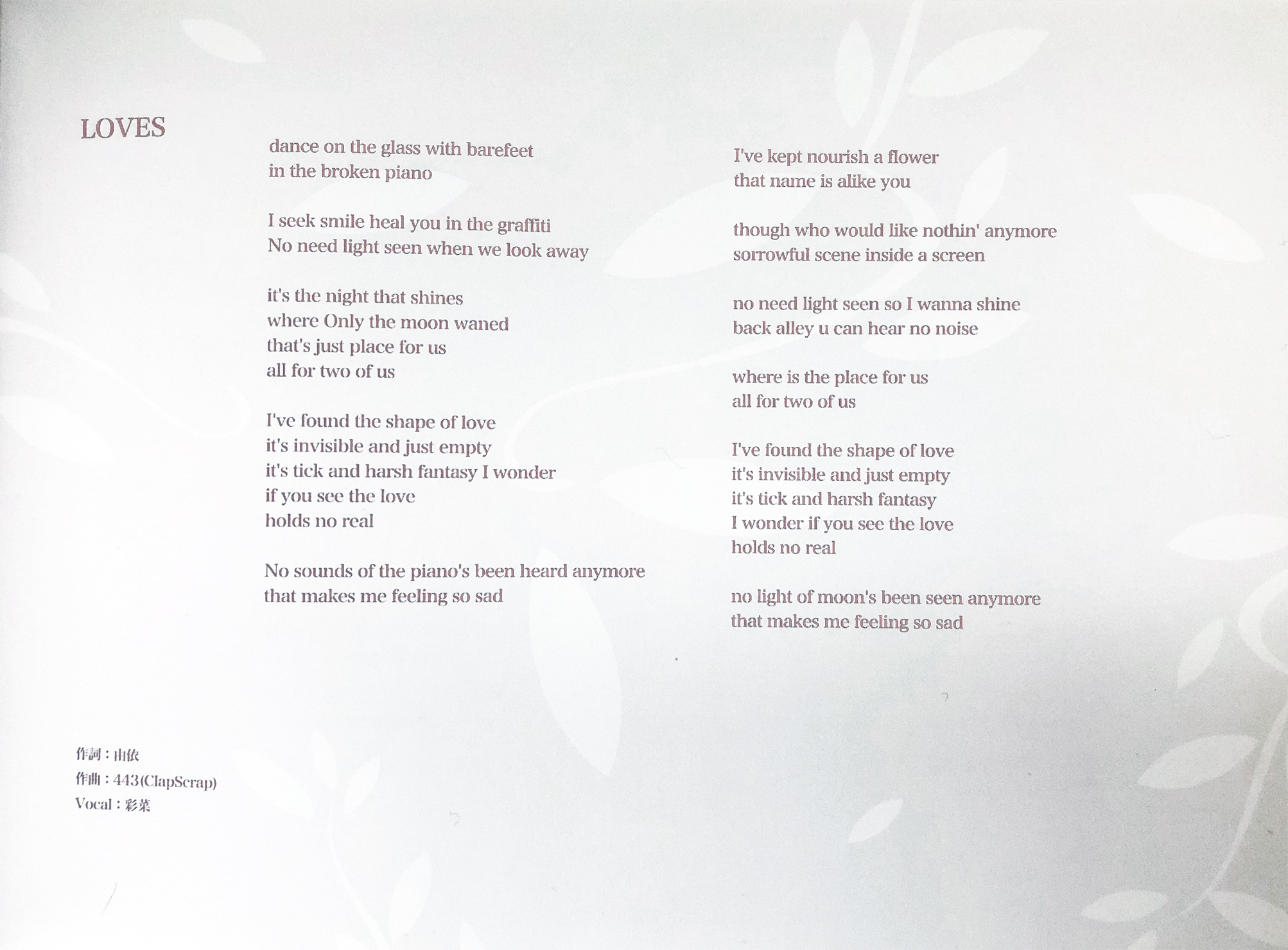 LOVES

dance on the glass with barefeet
in the broken piano

I seek smile heal you in the graffiti
No need light seen when we look away

it's the night that shines
where Only the moon waned
that's just place for us
all for two of us

I've found the shape of love
it's invisible and just empty
it's tick and harsh fantasy I wonder
if you see the love
holds no real

No sounds of the piano's been heard anymore
that makes me feeling so sad

I've kept nourish a flower
that name is alike you

though who would like nothin' anymore
sorrowful scene inside a screen

no need light seen so I wanna shine
back alley u can hear no noise

where is the place for us
all for two of us

I've found the shape of love
it's invisible and just empty
it's tick and harsh fantasy
I wonder if you see the love
holds no real

no light of moon's been seen anymore
that makes me feeling so sad

作詞：由依
作曲：443(ClapScrap)
Vocal：彩菜